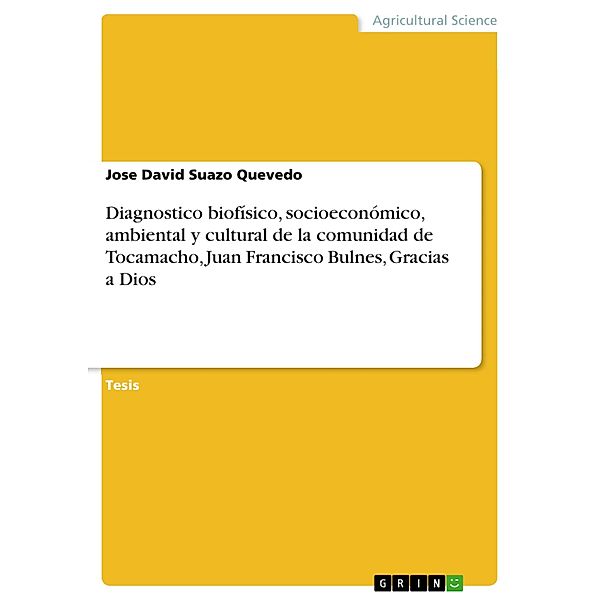 Agricultural Science

Jose David Suazo Quevedo

Diagnostico biofísico, socioeconómico, ambiental y cultural de la comunidad de Tocamacho, Juan Francisco Bulnes, Gracias a Dios

Tesis

GRIN